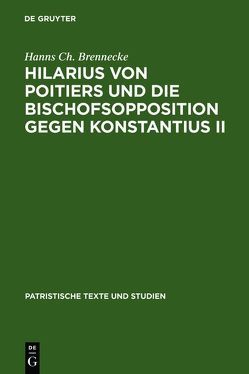 DE GRUYTER

Hanns Ch. Brennecke

HILARIUS VON POITIERS UND DIE BISCHOFSOPPOSITION GEGEN KONSTANTIUS II

PATRISTISCHE TEXTE UND STUDIEN

DE G